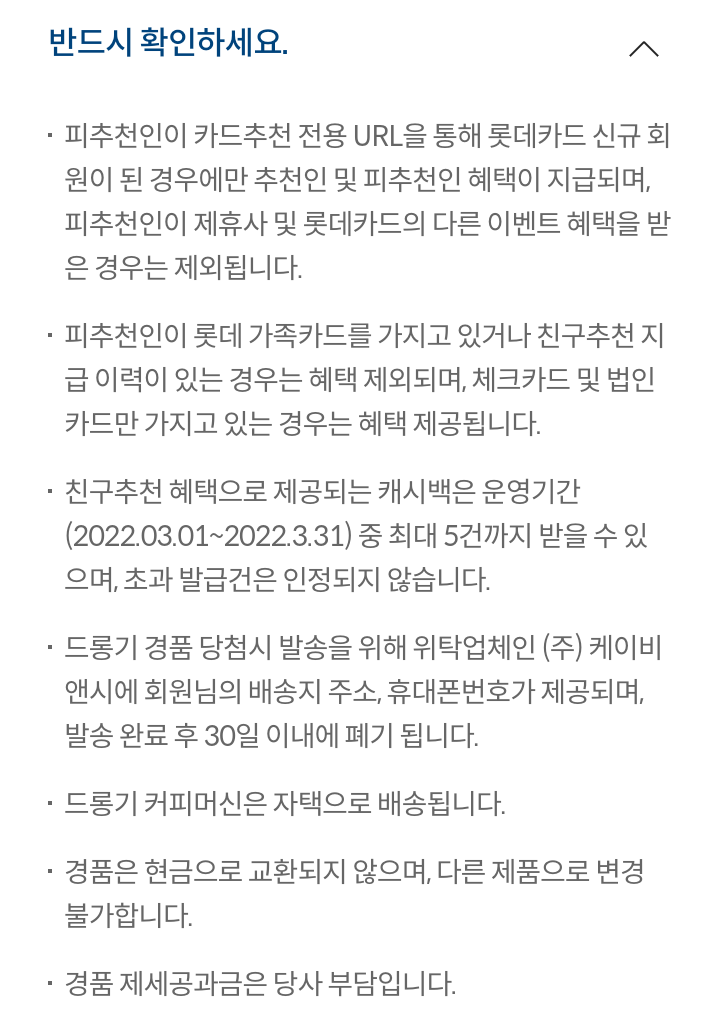 반드시 확인하세요.

· 피추천인이 카드추천 전용 URL을 통해 롯데카드 신규 회원이 된 경우에만 추천인 및 피추천인 혜택이 지급되며, 피추천인이 제휴사 및 롯데카드의 다른 이벤트 혜택을 받은 경우는 제외됩니다.

· 피추천인이 롯데 가족카드를 가지고 있거나 친구추천 지급 이력이 있는 경우는 혜택 제외되며, 체크카드 및 법인카드만 가지고 있는 경우는 혜택 제공됩니다.

· 친구추천 혜택으로 제공되는 캐시백은 운영기간 (2022.03.01~2022.3.31) 중 최대 5건까지 받을 수 있으며, 초과 발급건은 인정되지 않습니다.

· 드롱기 경품 당첨시 발송을 위해 위탁업체인 (주) 케이비앤시에 회원님의 배송지 주소, 휴대폰번호가 제공되며, 발송 완료 후 30일 이내에 폐기 됩니다.

· 드롱기 커피머신은 자택으로 배송됩니다.

· 경품은 현금으로 교환되지 않으며, 다른 제품으로 변경 불가합니다.

· 경품 제세공과금은 당사 부담입니다.